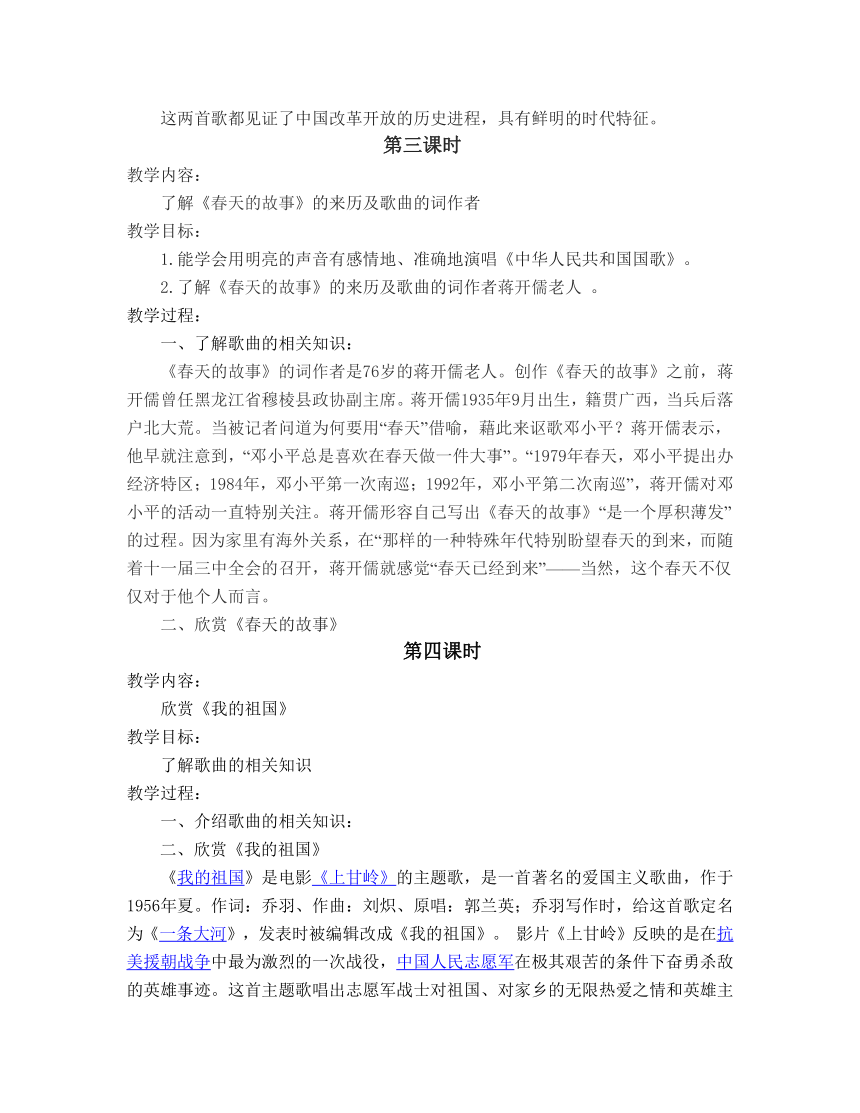 这两首歌都见证了中国改革开放的历史进程，具有鲜明的时代特征。

第三课时

教学内容：

了解《春天的故事》的来历及歌曲的词作者

教学目标：

1.能学会用明亮的声音有感情地、准确地演唱《中华人民共和国国歌》。

2.了解《春天的故事》的来历及歌曲的词作者蒋开儒老人 。

教学过程：

一、了解歌曲的相关知识：

《春天的故事》的词作者是76岁的蒋开儒老人。创作《春天的故事》之前，蒋开儒曾任黑龙江省穆棱县政协副主席。蒋开儒1935年9月出生，籍贯广西，当兵后落户北大荒。当被记者问道为何要用“春天”借喻，藉此来讴歌邓小平？蒋开儒表示，他早就注意到，“邓小平总是喜欢在春天做一件大事”。“1979年春天，邓小平提出办经济特区；1984年，邓小平第一次南巡；1992年，邓小平第二次南巡”，蒋开儒对邓小平的活动一直特别关注。蒋开儒形容自己写出《春天的故事》“是一个厚积薄发”的过程。因为家里有海外关系，在“那样的一种特殊年代特别盼望春天的到来，而随着十一届三中全会的召开，蒋开儒就感觉“春天已经到来”——当然，这个春天不仅仅对于他个人而言。

二、欣赏《春天的故事》

第四课时

教学内容：

欣赏《我的祖国》

教学目标：

了解歌曲的相关知识

教学过程：

一、介绍歌曲的相关知识：

二、欣赏《我的祖国》

《我的祖国》是电影《上甘岭》的主题歌，是一首著名的爱国主义歌曲，作于1956年夏。作词：乔羽、作曲：刘炽、原唱：郭兰英；乔羽写作时，给这首歌定名为《一条大河》，发表时被编辑改成《我的祖国》。 影片《上甘岭》反映的是在抗美援朝战争中最为激烈的一次战役，中国人民志愿军在极其艰苦的条件下奋勇杀敌的英雄事迹。这首主题歌唱出志愿军战士对祖国、对家乡的无限热爱之情和英雄主